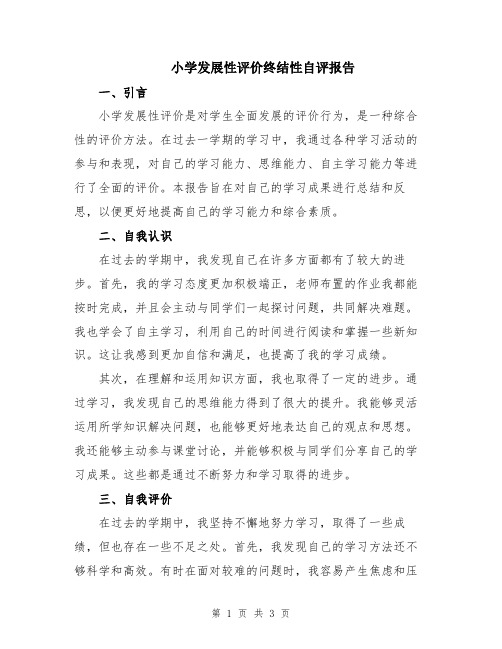 小学发展性评价终结性自评报告

一、引言

小学发展性评价是对学生全面发展的评价行为，是一种综合性的评价方法。在过去一学期的学习中，我通过各种学习活动的参与和表现，对自己的学习能力、思维能力、自主学习能力等进行了全面的评价。本报告旨在对自己的学习成果进行总结和反思，以便更好地提高自己的学习能力和综合素质。

二、自我认识

在过去的学期中，我发现自己在许多方面都有了较大的进步。首先，我的学习态度更加积极端正，老师布置的作业我都能按时完成，并且会主动与同学们一起探讨问题，共同解决难题。我也学会了自主学习，利用自己的时间进行阅读和掌握一些新知识。这让我感到更加自信和满足，也提高了我的学习成绩。

其次，在理解和运用知识方面，我也取得了一定的进步。通过学习，我发现自己的思维能力得到了很大的提升。我能够灵活运用所学知识解决问题，也能够更好地表达自己的观点和思想。我还能够主动参与课堂讨论，并能够积极与同学们分享自己的学习成果。这些都是通过不断努力和学习取得的进步。

三、自我评价

在过去的学期中，我坚持不懈地努力学习，取得了一些成绩，但也存在一些不足之处。首先，我发现自己的学习方法还不够科学和高效。有时在面对较难的问题时，我容易产生焦虑和压

第 1 页 共 3 页